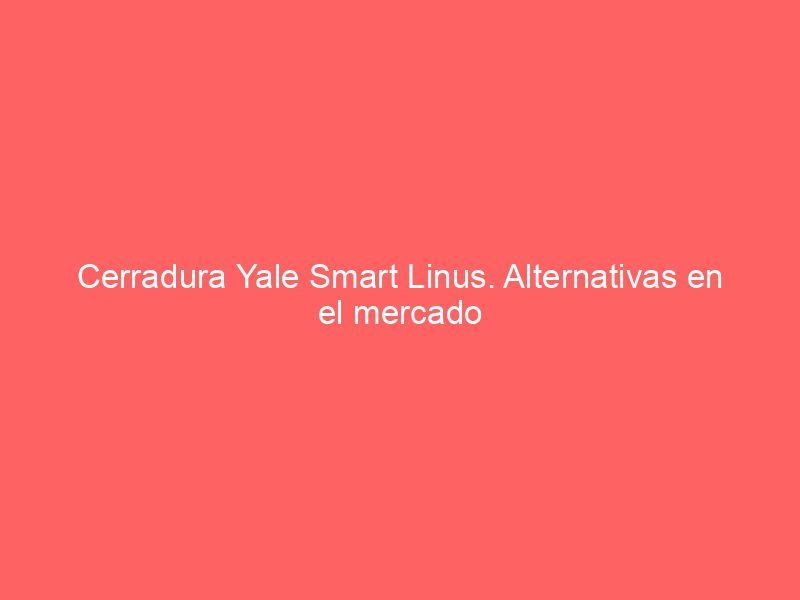 Cerradura Yale Smart Linus. Alternativas en el mercado